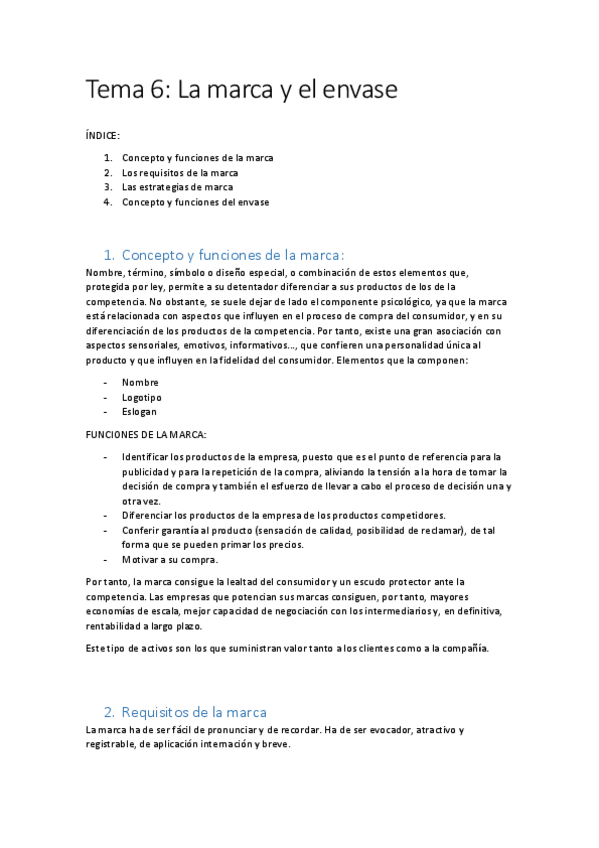 Tema 6: La marca y el envase

ÍNDICE:

1. Concepto y funciones de la marca
2. Los requisitos de la marca
3. Las estrategias de marca
4. Concepto y funciones del envase

1. Concepto y funciones de la marca:

Nombre, término, símbolo o diseño especial, o combinación de estos elementos que, protegida por ley, permite a su detentador diferenciar a sus productos de los de la competencia. No obstante, se suele dejar de lado el componente psicológico, ya que la marca está relacionada con aspectos que influyen en el proceso de compra del consumidor, y en su diferenciación de los productos de la competencia. Por tanto, existe una gran asociación con aspectos sensoriales, emotivos, informativos..., que confieren una personalidad única al producto y que influyen en la fidelidad del consumidor. Elementos que la componen:

- Nombre
- Logotipo
- Eslogan

FUNCIONES DE LA MARCA:

- Identificar los productos de la empresa, puesto que es el punto de referencia para la publicidad y para la repetición de la compra, aliviando la tensión a la hora de tomar la decisión de compra y también el esfuerzo de llevar a cabo el proceso de decisión una y otra vez.
- Diferenciar los productos de la empresa de los productos competidores.
- Conferir garantía al producto (sensación de calidad, posibilidad de reclamar), de tal forma que se pueden primar los precios.
- Motivar a su compra.

Por tanto, la marca consigue la lealtad del consumidor y un escudo protector ante la competencia. Las empresas que potencian sus marcas consiguen, por tanto, mayores economías de escala, mejor capacidad de negociación con los intermediarios y, en definitiva, rentabilidad a largo plazo.

Este tipo de activos son los que suministran valor tanto a los clientes como a la compañía.

2. Requisitos de la marca

La marca ha de ser fácil de pronunciar y de recordar. Ha de ser evocador, atractivo y registrable, de aplicación internación y breve.